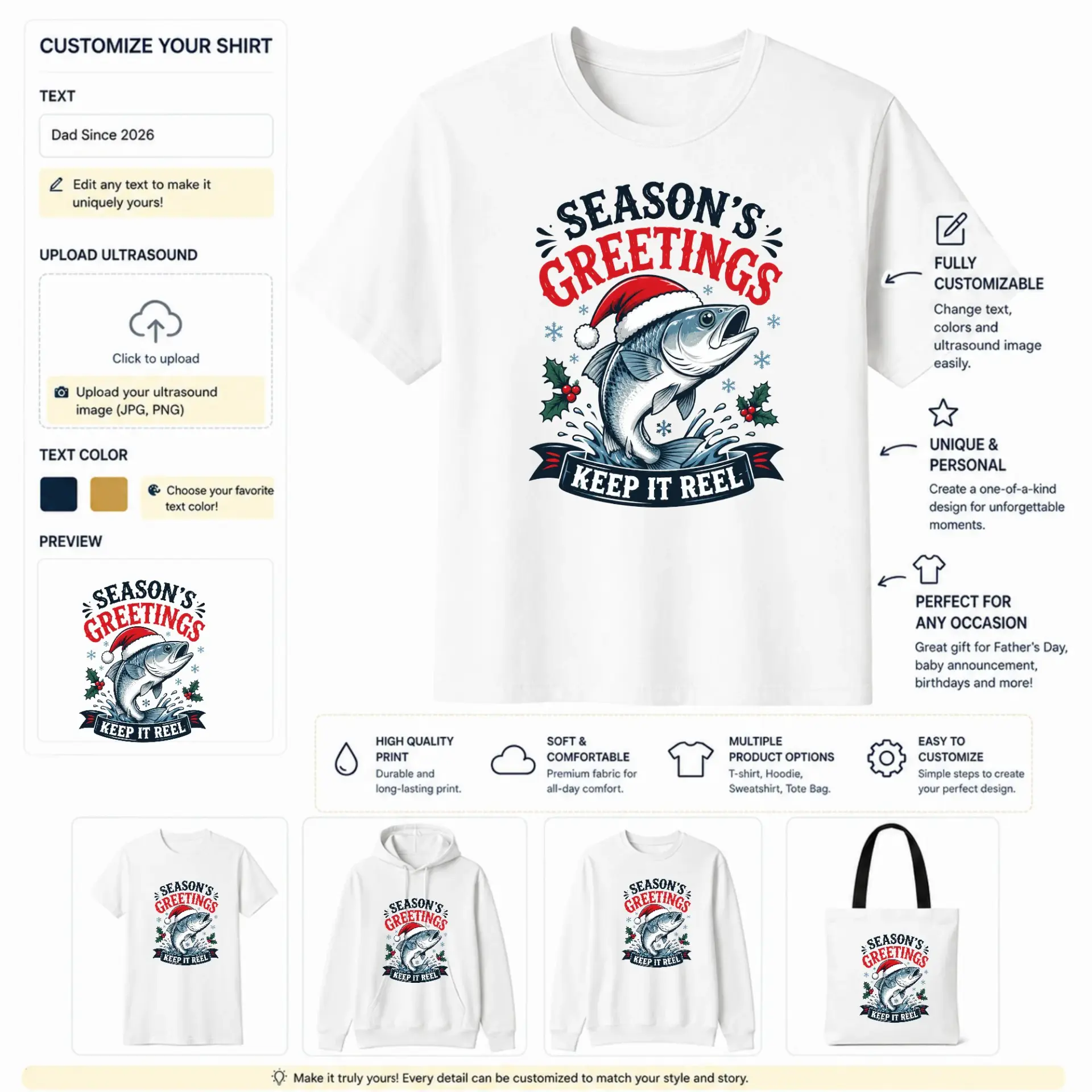 CUSTOMIZE YOUR SHIRT

TEXT

Dad Since 2026

Edit any text to make it uniquely yours!

UPLOAD ULTRASOUND

Click to upload

Upload your ultrasound image (JPG, PNG)

TEXT COLOR

Choose your favorite text color!

PREVIEW

SEASON'S GREETINGS

KEEP IT REEL

SEASON'S GREETINGS

KEEP IT REEL

FULLY CUSTOMIZABLE

Change text, colors and ultrasound image easily.

UNIQUE & PERSONAL

Create a one-of-a-kind design for unforgettable moments.

PERFECT FOR ANY OCCASION

Great gift for Father's Day, baby announcement, birthdays and more!

HIGH QUALITY PRINT

Durable and long-lasting print.

SOFT & COMFORTABLE

Premium fabric for all-day comfort.

MULTIPLE PRODUCT OPTIONS

T-shirt, Hoodie, Sweatshirt, Tote Bag.

EASY TO CUSTOMIZE

Simple steps to create your perfect design.

SEASON'S GREETINGS KEEP IT REEL

SEASON'S GREETINGS KEEP IT REEL

SEASON'S GREETINGS KEEP IT REEL

SEASON'S GREETINGS KEEP IT REEL

Make it truly yours! Every detail can be customized to match your style and story.